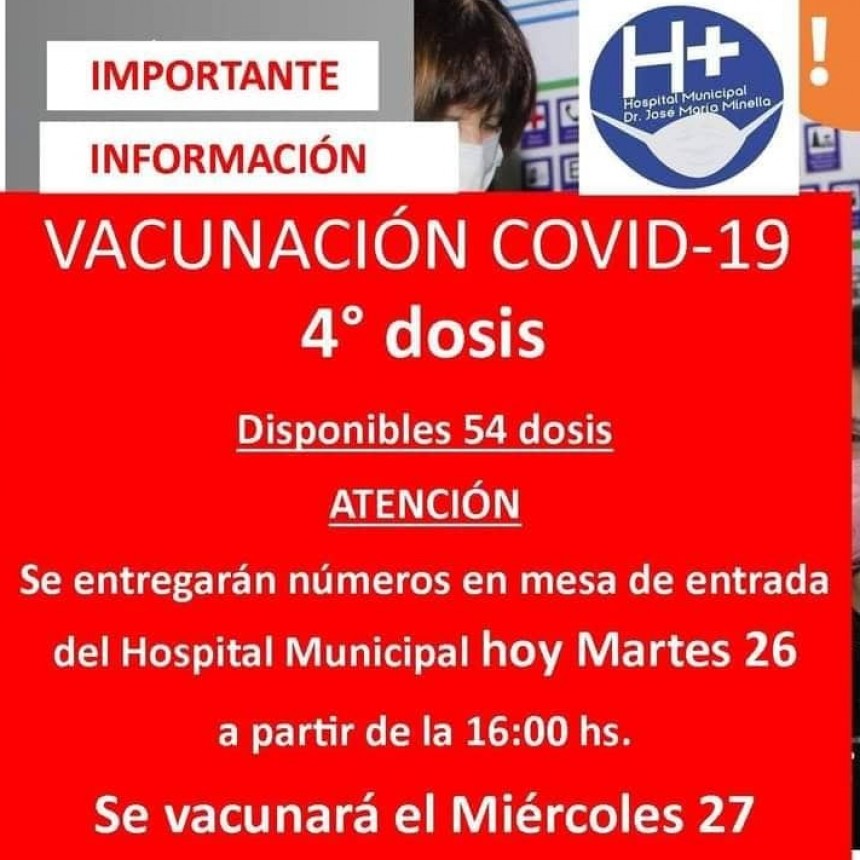 IMPORTANTE

INFORMACIÓN

H+
Hospital Municipal
Dr. José María Minella

!

VACUNACIÓN COVID-19

4° dosis

Disponibles 54 dosis

ATENCIÓN

Se entregarán números en mesa de entrada del Hospital Municipal hoy Martes 26 a partir de la 16:00 hs.

Se vacunará el Miércoles 27